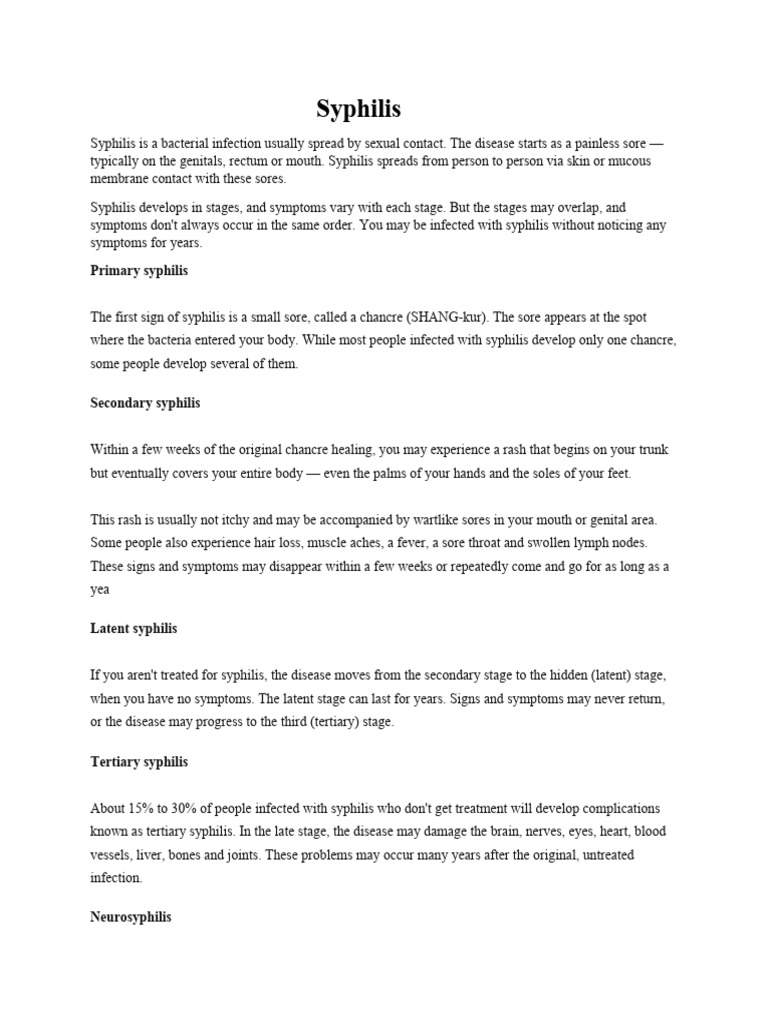 Syphilis

Syphilis is a bacterial infection usually spread by sexual contact. The disease starts as a painless sore — typically on the genitals, rectum or mouth. Syphilis spreads from person to person via skin or mucous membrane contact with these sores.

Syphilis develops in stages, and symptoms vary with each stage. But the stages may overlap, and symptoms don't always occur in the same order. You may be infected with syphilis without noticing any symptoms for years.

Primary syphilis

The first sign of syphilis is a small sore, called a chancre (SHANG-kur). The sore appears at the spot where the bacteria entered your body. While most people infected with syphilis develop only one chancre, some people develop several of them.

Secondary syphilis

Within a few weeks of the original chancre healing, you may experience a rash that begins on your trunk but eventually covers your entire body — even the palms of your hands and the soles of your feet.

This rash is usually not itchy and may be accompanied by wartlike sores in your mouth or genital area. Some people also experience hair loss, muscle aches, a fever, a sore throat and swollen lymph nodes. These signs and symptoms may disappear within a few weeks or repeatedly come and go for as long as a yea

Latent syphilis

If you aren't treated for syphilis, the disease moves from the secondary stage to the hidden (latent) stage, when you have no symptoms. The latent stage can last for years. Signs and symptoms may never return, or the disease may progress to the third (tertiary) stage.

Tertiary syphilis

About 15% to 30% of people infected with syphilis who don't get treatment will develop complications known as tertiary syphilis. In the late stage, the disease may damage the brain, nerves, eyes, heart, blood vessels, liver, bones and joints. These problems may occur many years after the original, untreated infection.

Neurosyphilis